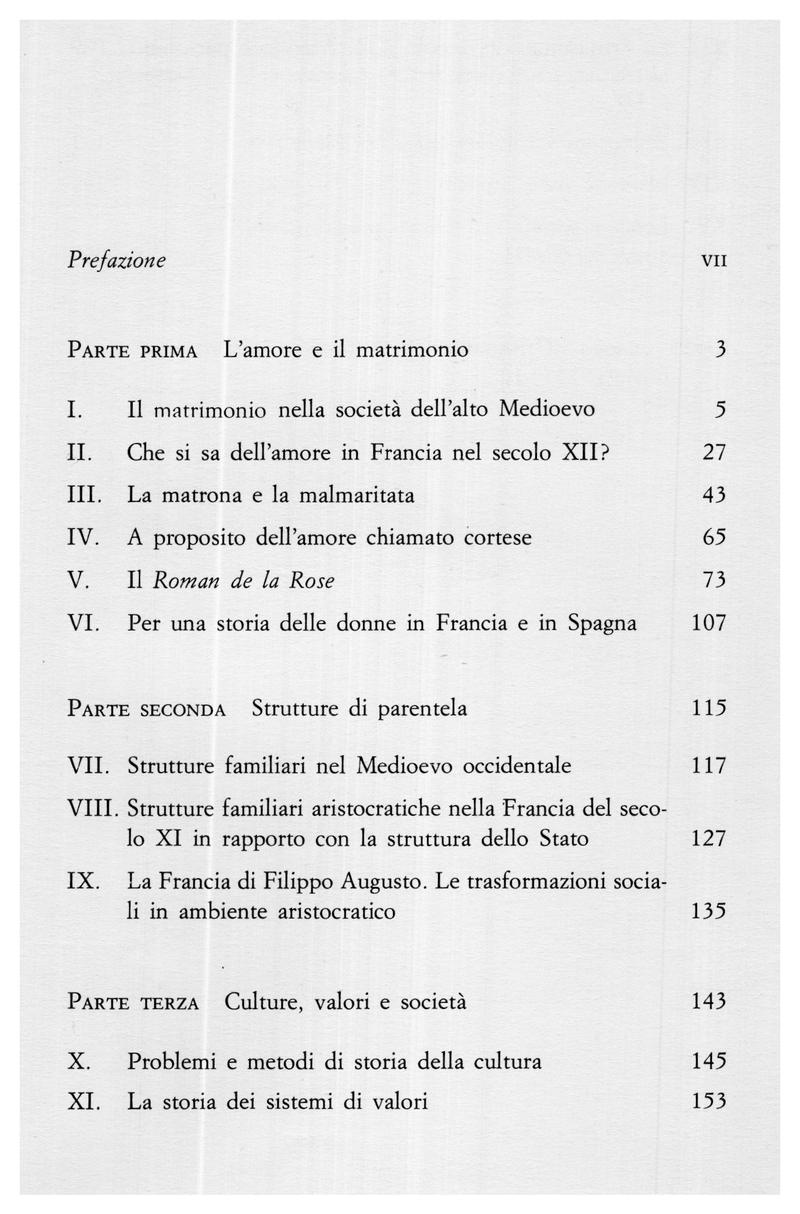 Prefazione VII

PARTE PRIMA L'amore e il matrimonio 3

I. Il matrimonio nella società dell'alto Medioevo 5

II. Che si sa dell'amore in Francia nel secolo XII? 27

III. La matrona e la malmaritata 43

IV. A proposito dell'amore chiamato cortese 65

V. Il Roman de la Rose 73

VI. Per una storia delle donne in Francia e in Spagna 107

PARTE SECONDA Strutture di parentela 115

VII. Strutture familiari nel Medioevo occidentale 117

VIII. Strutture familiari aristocratiche nella Francia del secolo XI in rapporto con la struttura dello Stato 127

IX. La Francia di Filippo Augusto. Le trasformazioni sociali in ambiente aristocratico 135

PARTE TERZA Culture, valori e società 143

X. Problemi e metodi di storia della cultura 145

XI. La storia dei sistemi di valori 153